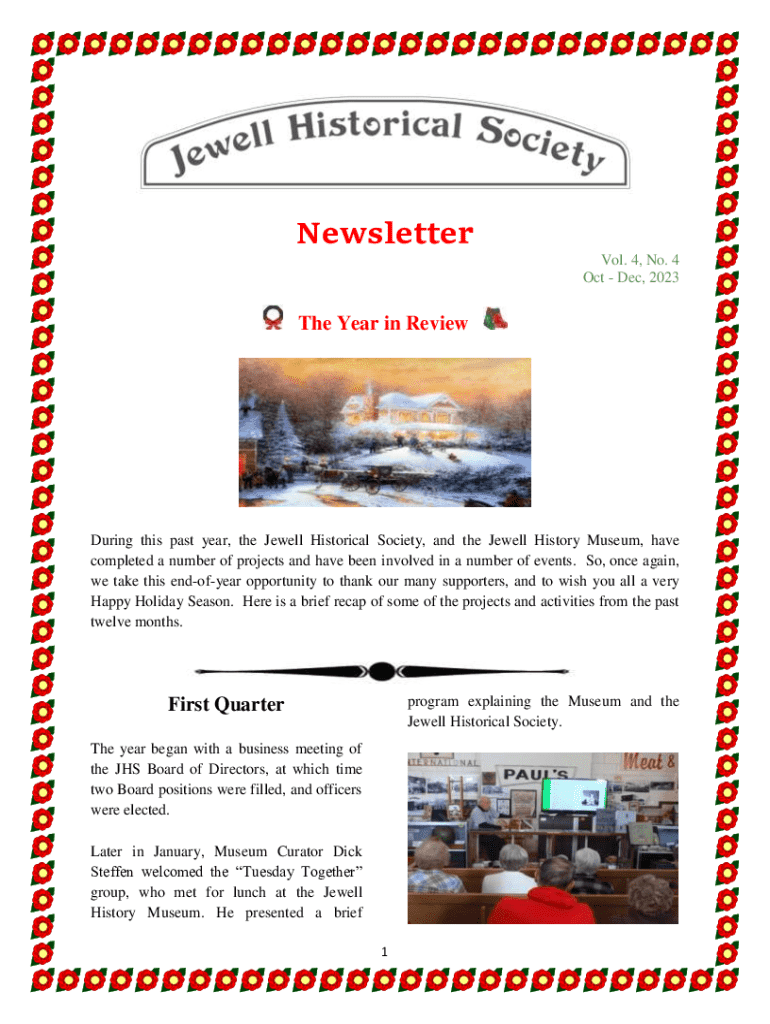 Jewell Historical Society

Newsletter

Vol. 4, No. 4
Oct - Dec, 2023

The Year in Review

During this past year, the Jewell Historical Society, and the Jewell History Museum, have completed a number of projects and have been involved in a number of events. So, once again, we take this end-of-year opportunity to thank our many supporters, and to wish you all a very Happy Holiday Season. Here is a brief recap of some of the projects and activities from the past twelve months.

First Quarter

The year began with a business meeting of the JHS Board of Directors, at which time two Board positions were filled, and officers were elected.

Later in January, Museum Curator Dick Steffen welcomed the "Tuesday Together" group, who met for lunch at the Jewell History Museum. He presented a brief program explaining the Museum and the Jewell Historical Society.

INTERNATIONAL PAUL'S Meat &

1